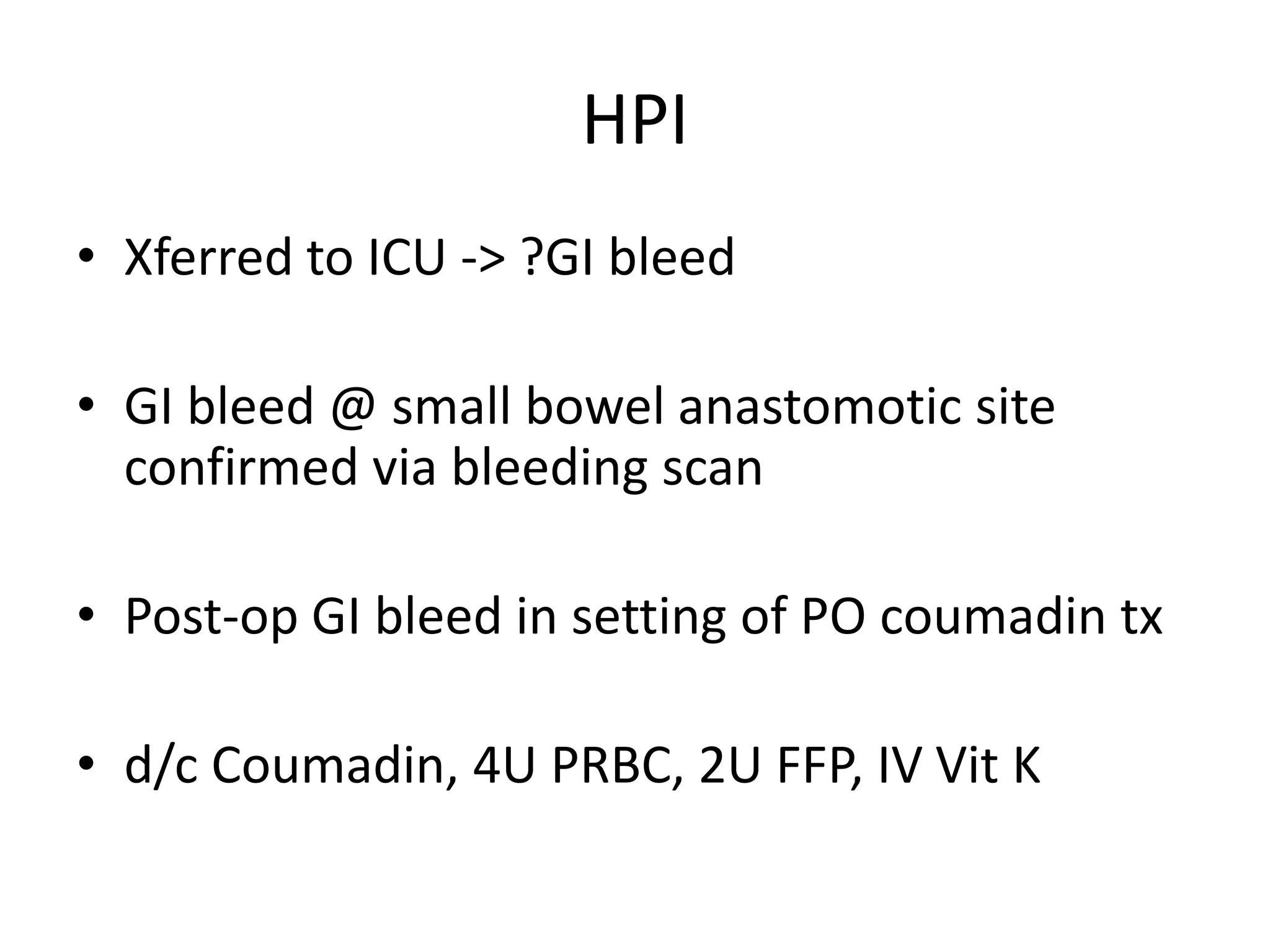 HPI

• Xferred to ICU -> ?GI bleed

• GI bleed @ small bowel anastomotic site confirmed via bleeding scan

• Post-op GI bleed in setting of PO coumadin tx

• d/c Coumadin, 4U PRBC, 2U FFP, IV Vit K